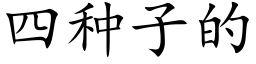 四种子的